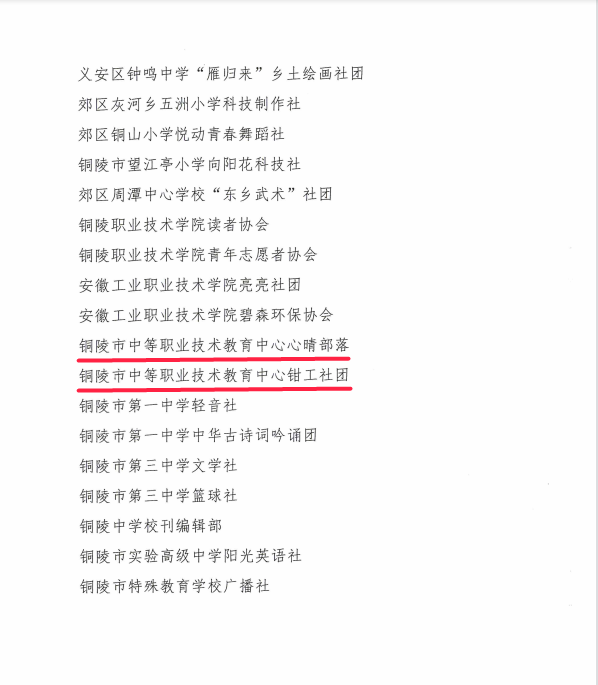 义安区钟鸣中学“雁归来”乡土绘画社团

郊区灰河乡五洲小学科技制作社

郊区铜山小学悦动青春舞蹈社

铜陵市望江亭小学向阳花科技社

郊区周潭中心学校“东乡武术”社团

铜陵职业技术学院读者协会

铜陵职业技术学院青年志愿者协会

安徽工业职业技术学院亮亮社团

安徽工业职业技术学院碧森环保协会

铜陵市中等职业技术教育中心心晴部落

铜陵市中等职业技术教育中心钳工社团

铜陵市第一中学轻音社

铜陵市第一中学中华古诗词吟诵团

铜陵市第三中学文学社

铜陵市第三中学篮球社

铜陵中学校刊编辑部

铜陵市实验高级中学阳光英语社

铜陵市特殊教育学校广播社